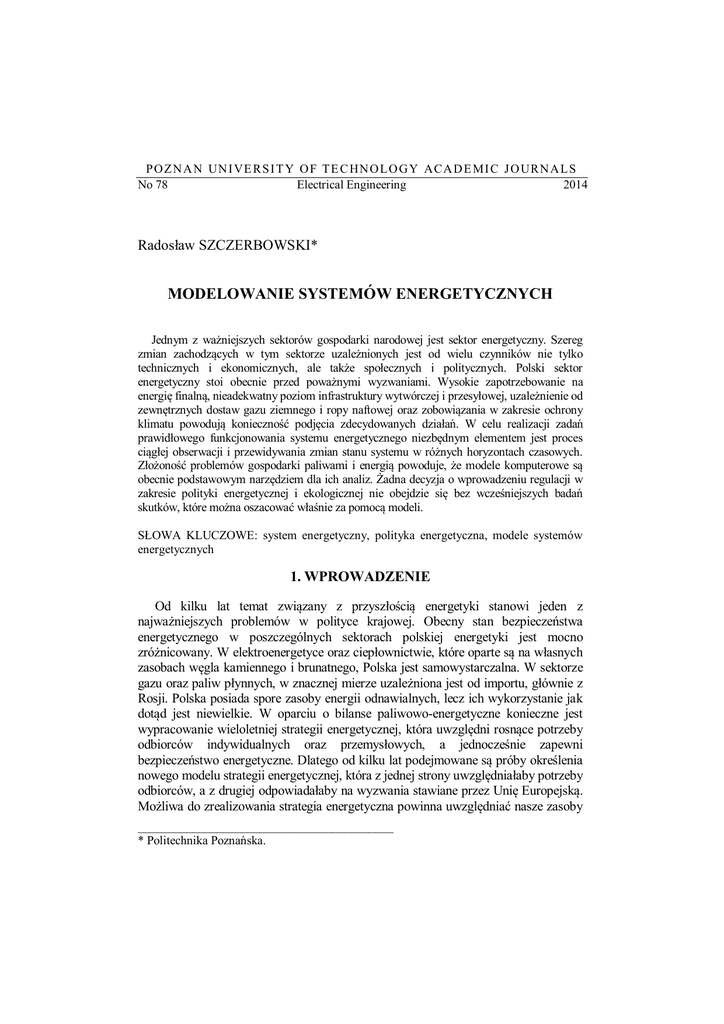 POZNAN UNIVERSITY OF TECHNOLOGY ACADEMIC JOURNALS
No 78 Electrical Engineering 2014

Radosław SZCZERBOWSKI*

MODELOWANIE SYSTEMÓW ENERGETYCZNYCH

Jednym z ważniejszych sektorów gospodarki narodowej jest sektor energetyczny. Szereg zmian zachodzących w tym sektorze uzależnionych jest od wielu czynników nie tylko technicznych i ekonomicznych, ale także społecznych i politycznych. Polski sektor energetyczny stoi obecnie przed poważnymi wyzwaniami. Wysokie zapotrzebowanie na energię finalną, nieadekwatny poziom infrastruktury wytwórczej i przesyłowej, uzależnienie od zewnętrznych dostaw gazu ziemnego i ropy naftowej oraz zobowiązania w zakresie ochrony klimatu powodują konieczność podjęcia zdecydowanych działań. W celu realizacji zadań prawidłowego funkcjonowania systemu energetycznego niezbędnym elementem jest proces ciągłej obserwacji i przewidywania zmian stanu systemu w różnych horyzontach czasowych. Złożoność problemów gospodarki paliwami i energią powoduje, że modele komputerowe są obecnie podstawowym narzędziem dla ich analiz. Żadna decyzja o wprowadzeniu regulacji w zakresie polityki energetycznej i ekologicznej nie obejdzie się bez wcześniejszych badań skutków, które można oszacować właśnie za pomocą modeli.

SŁOWA KLUCZOWE: system energetyczny, polityka energetyczna, modele systemów energetycznych

1. WPROWADZENIE

Od kilku lat temat związany z przyszłością energetyki stanowi jeden z najważniejszych problemów w polityce krajowej. Obecny stan bezpieczeństwa energetycznego w poszczególnych sektorach polskiej energetyki jest mocno zróżnicowany. W elektroenergetyce oraz ciepłownictwie, które oparte są na własnych zasobach węgla kamiennego i brunatnego, Polska jest samowystarczalna. W sektorze gazu oraz paliw płynnych, w znacznej mierze uzależniona jest od importu, głównie z Rosji. Polska posiada spore zasoby energii odnawialnych, lecz ich wykorzystanie jak dotąd jest niewielkie. W oparciu o bilanse paliwowo-energetyczne konieczne jest wypracowanie wieloletniej strategii energetycznej, która uwzględni rosnące potrzeby odbiorców indywidualnych oraz przemysłowych, a jednocześnie zapewni bezpieczeństwo energetyczne. Dlatego od kilku lat podejmowane są próby określenia nowego modelu strategii energetycznej, która z jednej strony uwzględniałaby potrzeby odbiorców, a z drugiej odpowiadałaby na wyzwania stawiane przez Unię Europejską. Możliwa do zrealizowania strategia energetyczna powinna uwzględniać nasze zasoby

* Politechnika Poznańska.